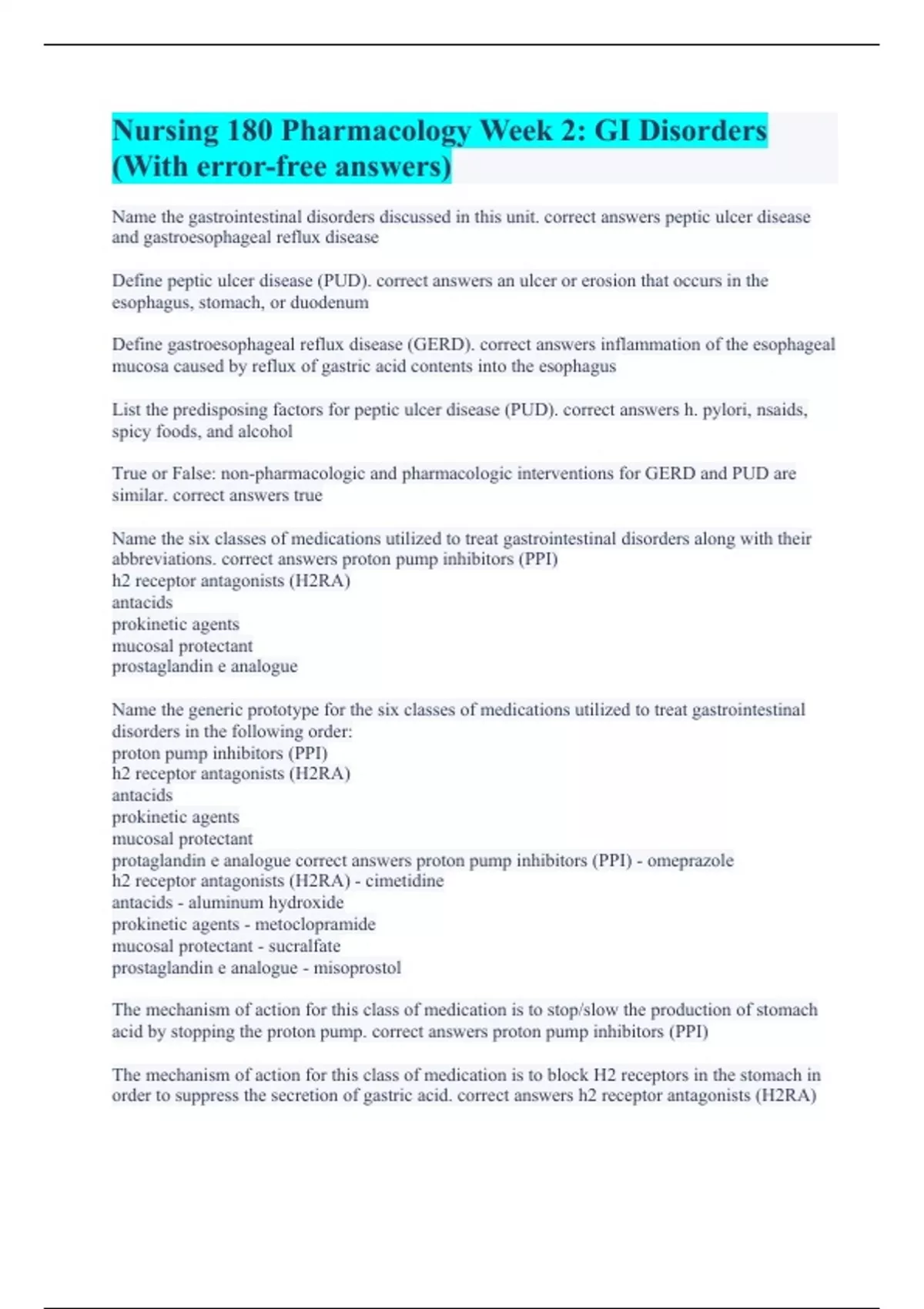 Nursing 180 Pharmacology Week 2: GI Disorders (With error-free answers)

Name the gastrointestinal disorders discussed in this unit. correct answers peptic ulcer disease and gastroesophageal reflux disease

Define peptic ulcer disease (PUD). correct answers an ulcer or erosion that occurs in the esophagus, stomach, or duodenum

Define gastroesophageal reflux disease (GERD). correct answers inflammation of the esophageal mucosa caused by reflux of gastric acid contents into the esophagus

List the predisposing factors for peptic ulcer disease (PUD). correct answers h. pylori, nsaids, spicy foods, and alcohol

True or False: non-pharmacologic and pharmacologic interventions for GERD and PUD are similar. correct answers true

Name the six classes of medications utilized to treat gastrointestinal disorders along with their abbreviations. correct answers proton pump inhibitors (PPI)
h2 receptor antagonists (H2RA)
antacids
prokinetic agents
mucosal protectant
prostaglandin e analogue

Name the generic prototype for the six classes of medications utilized to treat gastrointestinal disorders in the following order:
proton pump inhibitors (PPI)
h2 receptor antagonists (H2RA)
antacids
prokinetic agents
mucosal protectant
protaglandin e analogue correct answers proton pump inhibitors (PPI) - omeprazole
h2 receptor antagonists (H2RA) - cimetidine
antacids - aluminum hydroxide
prokinetic agents - metoclopramide
mucosal protectant - sucralfate
prostaglandin e analogue - misoprostol

The mechanism of action for this class of medication is to stop/slow the production of stomach acid by stopping the proton pump. correct answers proton pump inhibitors (PPI)

The mechanism of action for this class of medication is to block H2 receptors in the stomach in order to suppress the secretion of gastric acid. correct answers h2 receptor antagonists (H2RA)